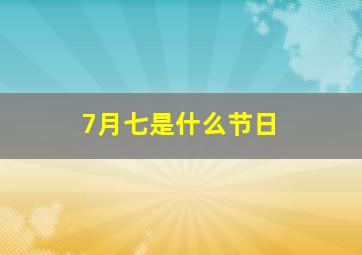 7月七是什么节日